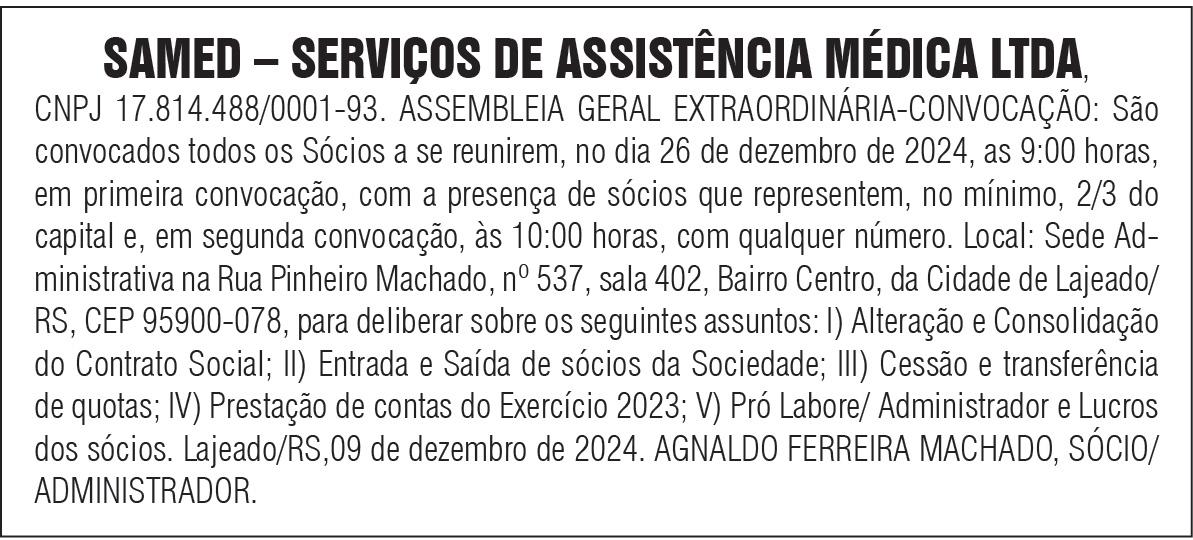 SAMED – SERVIÇOS DE ASSISTÊNCIA MÉDICA LTDA, CNPJ 17.814.488/0001-93. ASSEMBLEIA GERAL EXTRAORDINÁRIA-CONVOCAÇÃO: São convocados todos os Sócios a se reunirem, no dia 26 de dezembro de 2024, as 9:00 horas, em primeira convocação, com a presença de sócios que representem, no mínimo, 2/3 do capital e, em segunda convocação, às 10:00 horas, com qualquer número. Local: Sede Administrativa na Rua Pinheiro Machado, nº 537, sala 402, Bairro Centro, da Cidade de Lajeado/RS, CEP 95900-078, para deliberar sobre os seguintes assuntos: I) Alteração e Consolidação do Contrato Social; II) Entrada e Saída de sócios da Sociedade; III) Cessão e transferência de quotas; IV) Prestação de contas do Exercício 2023; V) Pró Labore/ Administrador e Lucros dos sócios. Lajeado/RS,09 de dezembro de 2024. AGNALDO FERREIRA MACHADO, SÓCIO/ADMINISTRADOR.